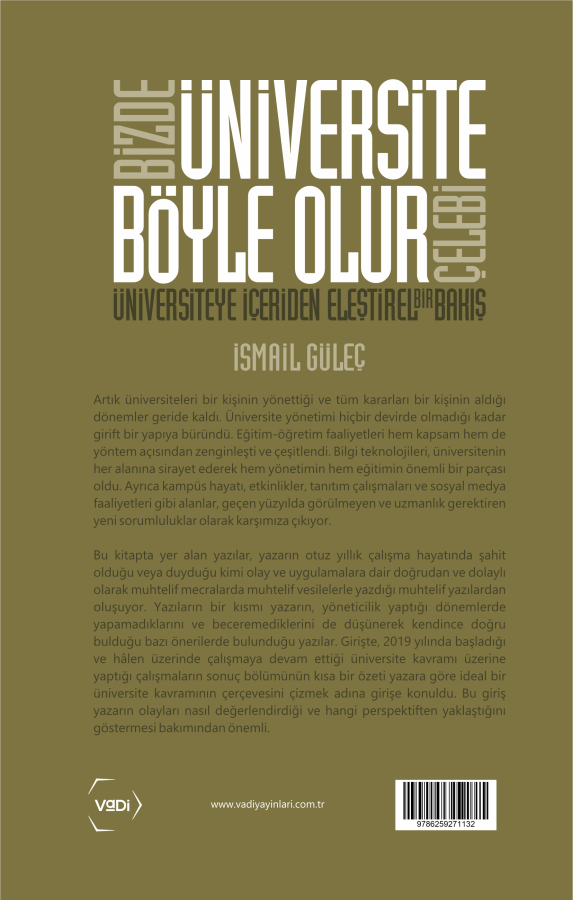 BİZDE ÜNİVERSİTE BÖYLE OLUR ÇELEBİ

ÜNİVERSİTEYE İÇERİDEN ELEŞTİREL BİR BAKIŞ

İSMAİL GÜLEÇ

Artık üniversiteleri bir kişinin yönettiği ve tüm kararları bir kişinin aldığı dönemler geride kaldı. Üniversite yönetimi hiçbir devirde olmadığı kadar girift bir yapıya büründü. Eğitim-öğretim faaliyetleri hem kapsam hem de yöntem açısından zenginleşti ve çeşitlendi. Bilgi teknolojileri, üniversitenin her alanına sirayet ederek hem yönetimin hem eğitimin önemli bir parçası oldu. Ayrıca kampüs hayatı, etkinlikler, tanıtım çalışmaları ve sosyal medya faaliyetleri gibi alanlar, geçen yüzyılda görülmeyen ve uzmanlık gerektiren yeni sorumluluklar olarak karşımıza çıkıyor.

Bu kitapta yer alan yazılar, yazarın otuz yıllık çalışma hayatında şahit olduğu veya duyduğu kimi olay ve uygulamalara dair doğrudan ve dolaylı olarak muhtelif mecralarda muhtelif vesilelerle yazdığı muhtelif yazılardan oluşuyor. Yazıların bir kısmı yazarın, yöneticilik yaptığı dönemlerde yapamadıklarını ve beceremediklerini de düşünerek kendince doğru bulduğu bazı önerilerde bulunduğu yazılar. Girişte, 2019 yılında başladığı ve hâlen üzerinde çalışmaya devam ettiği üniversite kavramı üzerine yaptığı çalışmaların sonuç bölümünün kısa bir özeti yazara göre ideal bir üniversite kavramının çerçevesini çizmek adına girişe konuldu. Bu giriş yazarın olayları nasıl değerlendirdiği ve hangi perspektiften yaklaştığını göstermesi bakımından önemli.

VaDi

www.vadiyayinlari.com.tr

9786259271132